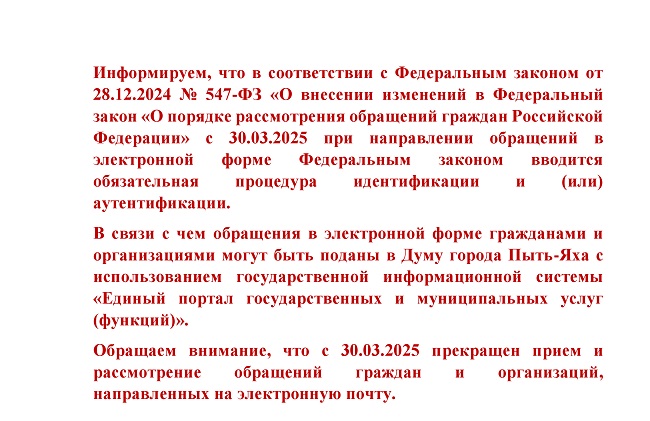 Информируем, что в соответствии с Федеральным законом от 28.12.2024 № 547-ФЗ «О внесении изменений в Федеральный закон «О порядке рассмотрения обращений граждан Российской Федерации» с 30.03.2025 при направлении обращений в электронной форме Федеральным законом вводится обязательная процедура идентификации и (или) аутентификации.

В связи с чем обращения в электронной форме гражданами и организациями могут быть поданы в Думу города Пыть-Яха с использованием государственной информационной системы «Единый портал государственных и муниципальных услуг (функций)».

Обращаем внимание, что с 30.03.2025 прекращен прием и рассмотрение обращений граждан и организаций, направленных на электронную почту.